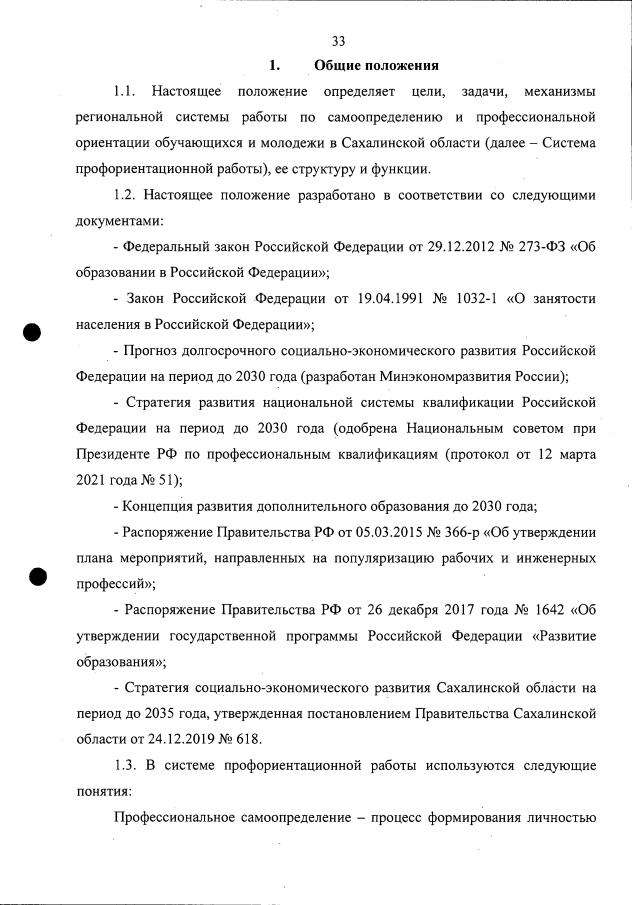 33

1. Общие положения

1.1. Настоящее положение определяет цели, задачи, механизмы региональной системы работы по самоопределению и профессиональной ориентации обучающихся и молодежи в Сахалинской области (далее – Система профориентационной работы), ее структуру и функции.

1.2. Настоящее положение разработано в соответствии со следующими документами:

- Федеральный закон Российской Федерации от 29.12.2012 № 273-ФЗ «Об образовании в Российской Федерации»;

- Закон Российской Федерации от 19.04.1991 № 1032-1 «О занятости населения в Российской Федерации»;

- Прогноз долгосрочного социально-экономического развития Российской Федерации на период до 2030 года (разработан Минэкономразвития России);

- Стратегия развития национальной системы квалификации Российской Федерации на период до 2030 года (одобрена Национальным советом при Президенте РФ по профессиональным квалификациям (протокол от 12 марта 2021 года № 51);

- Концепция развития дополнительного образования до 2030 года;

- Распоряжение Правительства РФ от 05.03.2015 № 366-р «Об утверждении плана мероприятий, направленных на популяризацию рабочих и инженерных профессий»;

- Распоряжение Правительства РФ от 26 декабря 2017 года № 1642 «Об утверждении государственной программы Российской Федерации «Развитие образования»;

- Стратегия социально-экономического развития Сахалинской области на период до 2035 года, утвержденная постановлением Правительства Сахалинской области от 24.12.2019 № 618.

1.3. В системе профориентационной работы используются следующие понятия:

Профессиональное самоопределение – процесс формирования личностью